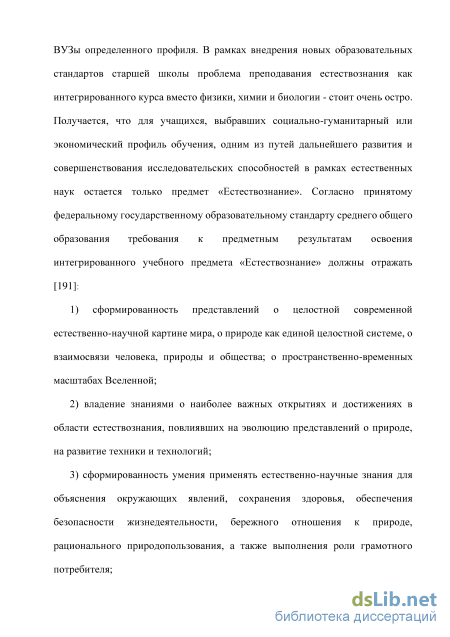 ВУЗы определенного профиля. В рамках внедрения новых образовательных стандартов старшей школы проблема преподавания естествознания как интегрированного курса вместо физики, химии и биологии - стоит очень остро. Получается, что для учащихся, выбравших социально-гуманитарный или экономический профиль обучения, одним из путей дальнейшего развития и совершенствования исследовательских способностей в рамках естественных наук остается только предмет «Естествознание». Согласно принятому федеральному государственному образовательному стандарту среднего общего образования требования к предметным результатам освоения интегрированного учебного предмета «Естествознание» должны отражать [191]:

1) сформированность представлений о целостной современной естественно-научной картине мира, о природе как единой целостной системе, о взаимосвязи человека, природы и общества; о пространственно-временных масштабах Вселенной;

2) владение знаниями о наиболее важных открытиях и достижениях в области естествознания, повлиявших на эволюцию представлений о природе, на развитие техники и технологий;

3) сформированность умения применять естественно-научные знания для объяснения окружающих явлений, сохранения здоровья, обеспечения безопасности жизнедеятельности, бережного отношения к природе, рационального природопользования, а также выполнения роли грамотного потребителя;

dsLib.net
библиотека диссертаций